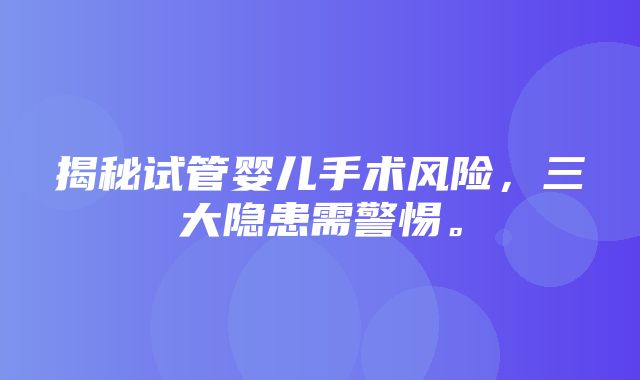 揭秘试管婴儿手术风险，三大隐患需警惕。